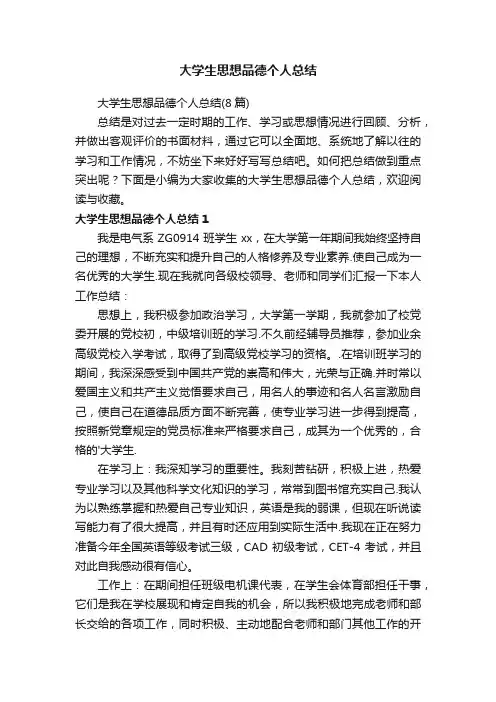 大学生思想品德个人总结

大学生思想品德个人总结(8 篇)

总结是对过去一定时期的工作、学习或思想情况进行回顾、分析，并做出客观评价的书面材料，通过它可以全面地、系统地了解以往的学习和工作情况，不妨坐下来好好写写总结吧。如何把总结做到重点突出呢？下面是小编为大家收集的大学生思想品德个人总结，欢迎阅读与收藏。

大学生思想品德个人总结 1

我是电气系 ZG0914 班学生 xx，在大学第一年期间我始终坚持自己的理想，不断充实和提升自己的人格修养及专业素养.使自己成为一名优秀的大学生.现在我就向各级校领导、老师和同学们汇报一下本人工作总结：

思想上，我积极参加政治学习，大学第一学期，我就参加了校党委开展的党校初，中级培训班的学习.不久前经辅导员推荐，参加业余高级党校入学考试，取得了到高级党校学习的资格。.在培训班学习的期间，我深深感受到中国共产党的崇高和伟大，光荣与正确.并时常以爱国主义和共产主义觉悟要求自己，用名人的事迹和名人名言激励自己，使自己在道德品质方面不断完善，使专业学习进一步得到提高，按照新党章规定的党员标准来严格要求自己，成其为一个优秀的，合格的'大学生.

在学习上：我深知学习的重要性。我刻苦钻研，积极上进，热爱专业学习以及其他科学文化知识的学习，常常到图书馆充实自己.我认为以熟练掌握和热爱自己专业知识，英语是我的弱课，但现在听说读写能力有了很大提高，并且有时还应用到实际生活中.我现在正在努力准备今年全国英语等级考试三级，CAD 初级考试，CET-4 考试，并且对此自我感动很有信心。

工作上：在期间担任班级电机课代表，在学生会体育部担任干事，它们是我在学校展现和肯定自我的机会，所以我积极地完成老师和部长交给的各项工作，同时积极、主动地配合老师和部门其他工作的开